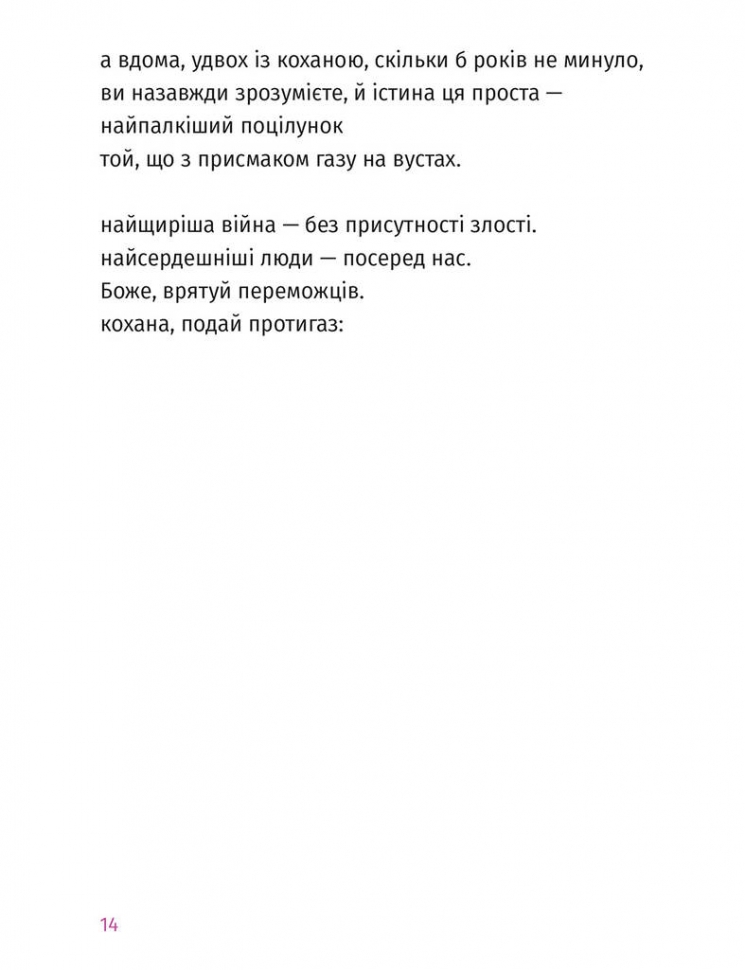 а вдома, удвох із коханою, скільки б років не минуло,
ви назавжди зрозумієте, й істина ця проста —
найпалкіший поцілунок
той, що з присмаком газу на вустах.

найщиріша війна — без присутності злості.
найсердешніші люди — посеред нас.
Боже, врятуй переможців.
кохана, подай протигаз:

14